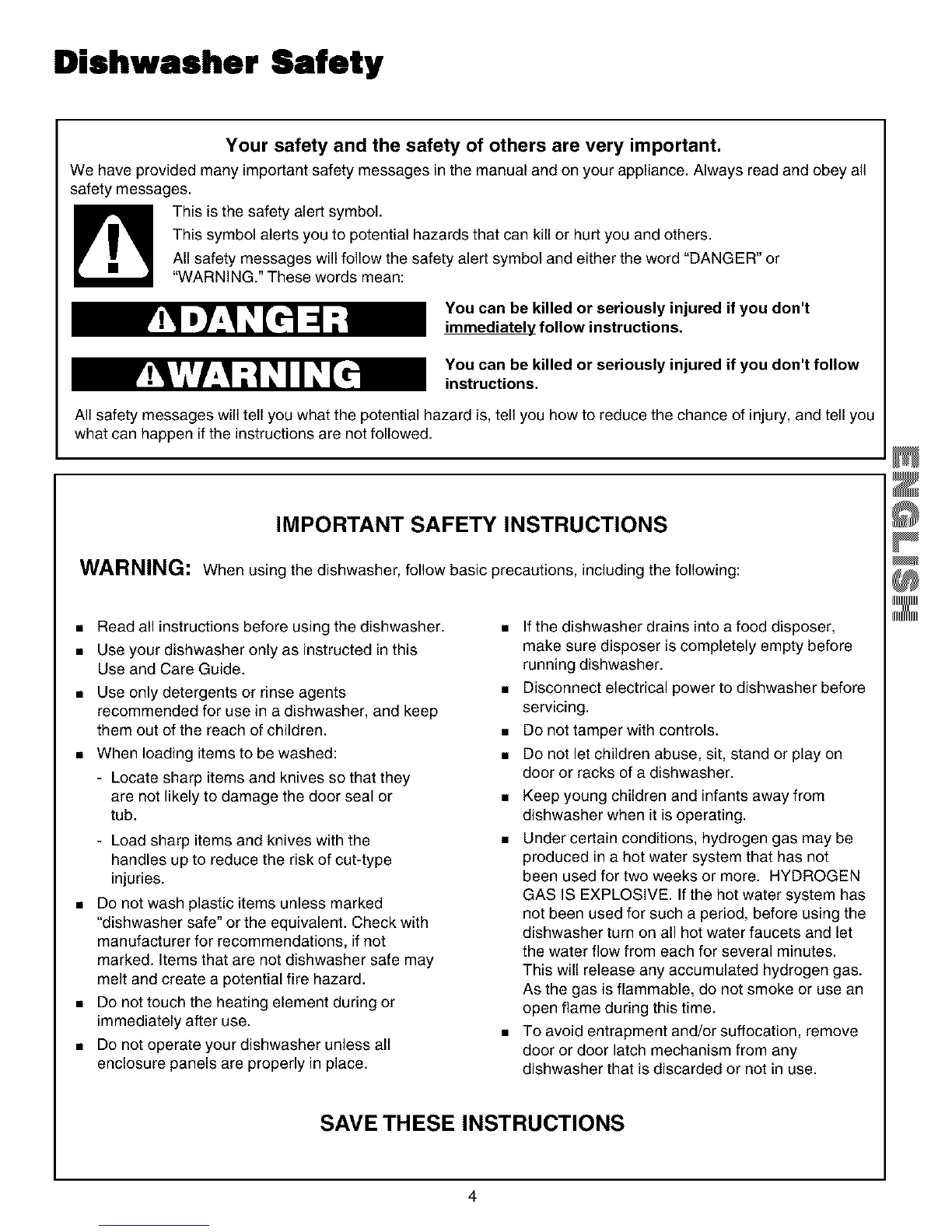 Dishwasher Safety

Your safety and the safety of others are very important.

We have provided many important safety messages in the manual and on your appliance. Always read and obey all safety messages.

This is the safety alert symbol.

This symbol alerts you to potential hazards that can kill or hurt you and others.

All safety messages will follow the safety alert symbol and either the word "DANGER" or "WARNING." These words mean:

DANGER

You can be killed or seriously injured if you don't immediately follow instructions.

WARNING

You can be killed or seriously injured if you don't follow instructions.

All safety messages will tell you what the potential hazard is, tell you how to reduce the chance of injury, and tell you what can happen if the instructions are not followed.

ENGLISH

IMPORTANT SAFETY INSTRUCTIONS

WARNING: When using the dishwasher, follow basic precautions, including the following:

■ Read all instructions before using the dishwasher.

■ Use your dishwasher only as instructed in this Use and Care Guide.

■ Use only detergents or rinse agents recommended for use in a dishwasher, and keep them out of the reach of children.

■ When loading items to be washed:

- Locate sharp items and knives so that they are not likely to damage the door seal or tub.

- Load sharp items and knives with the handles up to reduce the risk of cut-type injuries.

■ Do not wash plastic items unless marked "dishwasher safe" or the equivalent. Check with manufacturer for recommendations, if not marked. Items that are not dishwasher safe may melt and create a potential fire hazard.

■ Do not touch the heating element during or immediately after use.

■ Do not operate your dishwasher unless all enclosure panels are properly in place.

■ If the dishwasher drains into a food disposer, make sure disposer is completely empty before running dishwasher.

■ Disconnect electrical power to dishwasher before servicing.

■ Do not tamper with controls.

■ Do not let children abuse, sit, stand or play on door or racks of a dishwasher.

■ Keep young children and infants away from dishwasher when it is operating.

■ Under certain conditions, hydrogen gas may be produced in a hot water system that has not been used for two weeks or more. HYDROGEN GAS IS EXPLOSIVE. If the hot water system has not been used for such a period, before using the dishwasher turn on all hot water faucets and let the water flow from each for several minutes. This will release any accumulated hydrogen gas. As the gas is flammable, do not smoke or use an open flame during this time.

■ To avoid entrapment and/or suffocation, remove door or door latch mechanism from any dishwasher that is discarded or not in use.

SAVE THESE INSTRUCTIONS

4